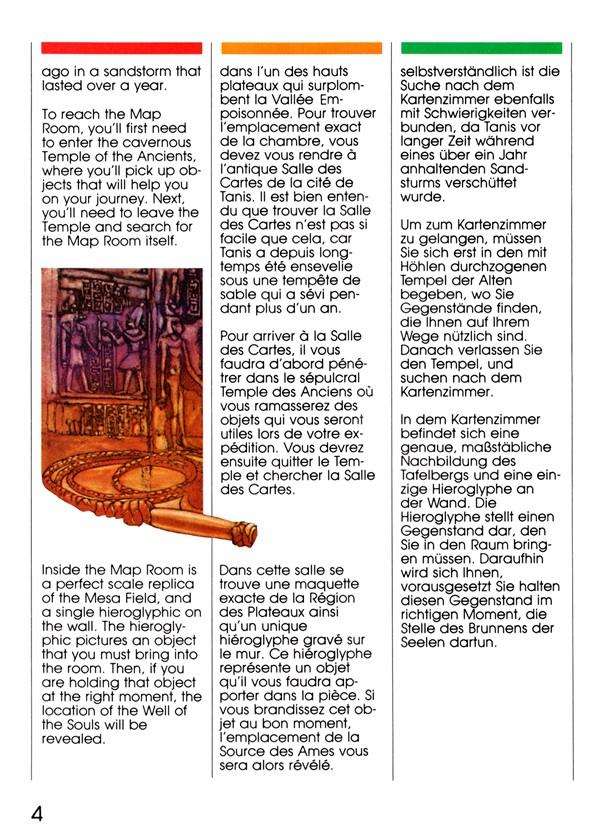 ago in a sandstorm that lasted over a year.

To reach the Map Room, you'll first need to enter the cavernous Temple of the Ancients, where you'll pick up objects that will help you on your journey. Next, you'll need to leave the Temple and search for the Map Room itself.

Inside the Map Room is a perfect scale replica of the Mesa Field, and a single hieroglyphic on the wall. The hieroglyphic pictures an object that you must bring into the room. Then, if you are holding that object at the right moment, the location of the Well of the Souls will be revealed.

dans l'un des hauts plateaux qui surplombent la Vallée Empoisonnée. Pour trouver l'emplacement exact de la chambre, vous devez vous rendre à l'antique Salle des Cartes de la cité de Tanis. Il est bien entendu que trouver la Salle des Cartes n'est pas si facile que cela, car Tanis a depuis longtemps été ensevelie sous une tempête de sable qui a sévi pendant plus d'un an.

Pour arriver à la Salle des Cartes, il vous faudra d'abord pénétrer dans le sépulcral Temple des Anciens où vous ramasserez des objets qui vous seront utiles lors de votre expédition. Vous devrez ensuite quitter le Temple et chercher la Salle des Cartes.

Dans cette salle se trouve une maquette exacte de la Région des Plateaux ainsi qu'un unique hiéroglyphe gravé sur le mur. Ce hiéroglyphe représente un objet qu'il vous faudra apporter dans la pièce. Si vous brandissez cet objet au bon moment, l'emplacement de la Source des Ames vous sera alors révélé.

selbstverständlich ist die Suche nach dem Kartenzimmer ebenfalls mit Schwierigkeiten verbunden, da Tanis vor langer Zeit während eines über ein Jahr anhaltenden Sandsturms verschüttet wurde.

Um zum Kartenzimmer zu gelangen, müssen Sie sich erst in den mit Höhlen durchzogenen Tempel der Alten begeben, wo Sie Gegenstände finden, die Ihnen auf Ihrem Wege nützlich sind. Danach verlassen Sie den Tempel, und suchen nach dem Kartenzimmer.

In dem Kartenzimmer befindet sich eine genaue, maßstäbliche Nachbildung des Tafelbergs und eine einzige Hieroglyphe an der Wand. Die Hieroglyphe stellt einen Gegenstand dar, den Sie in den Raum bringen müssen. Daraufhin wird sich Ihnen, vorausgesetzt Sie halten diesen Gegenstand im richtigen Moment, die Stelle des Brunnens der Seelen dartun.

4